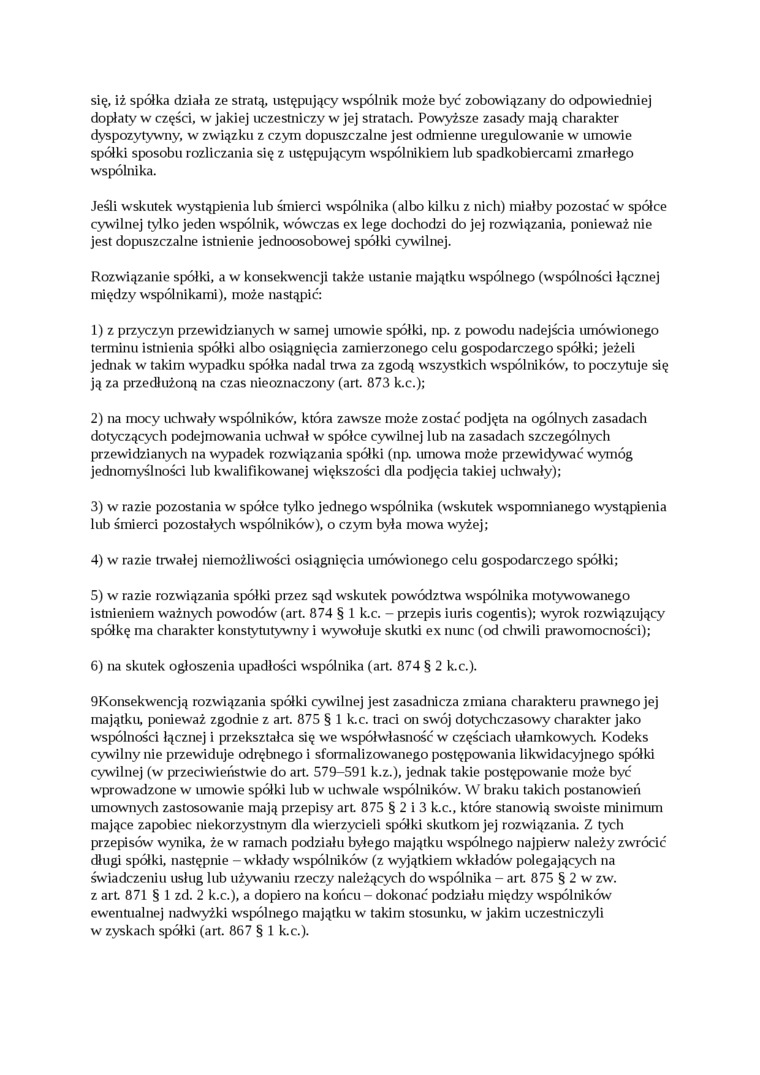 się, iż spółka działa ze stratą, ustępujący wspólnik może być zobowiązany do odpowiedniej dopłaty w części, w jakiej uczestniczy w jej stratach. Powyższe zasady mają charakter dyspozytywny, w związku z czym dopuszczalne jest odmienne uregulowanie w umowie spółki sposobu rozliczania się z ustępującym wspólnikiem lub spadkobiercami zmarłego wspólnika.

Jeśli wskutek wystąpienia lub śmierci wspólnika (albo kilku z nich) miałby pozostać w spółce cywilnej tylko jeden wspólnik, wówczas ex lege dochodzi do jej rozwiązania, ponieważ nie jest dopuszczalne istnienie jednoosobowej spółki cywilnej.

Rozwiązanie spółki, a w konsekwencji także ustanie majątku wspólnego (wspólności łącznej między wspólnikami), może nastąpić:

1) z przyczyn przewidzianych w samej umowie spółki, np. z powodu nadejścia umówionego terminu istnienia spółki albo osiągnięcia zamierzonego celu gospodarczego spółki; jeżeli jednak w takim wypadku spółka nadal trwa za zgodą wszystkich wspólników, to poczytuje się ją za przedłużoną na czas nieoznaczony (art. 873 k.c.);

2) na mocy uchwały wspólników, która zawsze może zostać podjęta na ogólnych zasadach dotyczących podejmowania uchwał w spółce cywilnej lub na zasadach szczególnych przewidzianych na wypadek rozwiązania spółki (np. umowa może przewidywać wymóg jednomyślności lub kwalifikowanej większości dla podjęcia takiej uchwały);

3) w razie pozostania w spółce tylko jednego wspólnika (wskutek wspomnianego wystąpienia lub śmierci pozostałych wspólników), o czym była mowa wyżej;

4) w razie trwałej niemożliwości osiągnięcia umówionego celu gospodarczego spółki;

5) w razie rozwiązania spółki przez sąd wskutek powództwa wspólnika motywowanego istnieniem ważnych powodów (art. 874 § 1 k.c. – przepis iuris cogentis); wyrok rozwiązujący spółkę ma charakter konstytutywny i wywołuje skutki ex nunc (od chwili prawomocności);

6) na skutek ogłoszenia upadłości wspólnika (art. 874 § 2 k.c.).

9Konsekwencją rozwiązania spółki cywilnej jest zasadnicza zmiana charakteru prawnego jej majątku, ponieważ zgodnie z art. 875 § 1 k.c. traci on swój dotychczasowy charakter jako wspólności łącznej i przekształca się we współwłasność w częściach ułamkowych. Kodeks cywilny nie przewiduje odrębnego i sformalizowanego postępowania likwidacyjnego spółki cywilnej (w przeciwieństwie do art. 579–591 k.z.), jednak takie postępowanie może być wprowadzone w umowie spółki lub w uchwale wspólników. W braku takich postanowień umownych zastosowanie mają przepisy art. 875 § 2 i 3 k.c., które stanowią swoiste minimum mające zapobiec niekorzystnym dla wierzycieli spółki skutkom jej rozwiązania. Z tych przepisów wynika, że w ramach podziału byłego majątku wspólnego najpierw należy zwrócić długi spółki, następnie – wkłady wspólników (z wyjątkiem wkładów polegających na świadczeniu usług lub używaniu rzeczy należących do wspólnika – art. 875 § 2 w zw. z art. 871 § 1 zd. 2 k.c.), a dopiero na końcu – dokonać podziału między wspólników ewentualnej nadwyżki wspólnego majątku w takim stosunku, w jakim uczestniczyli w zyskach spółki (art. 867 § 1 k.c.).